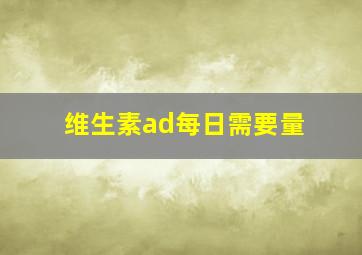 维生素ad每日需要量